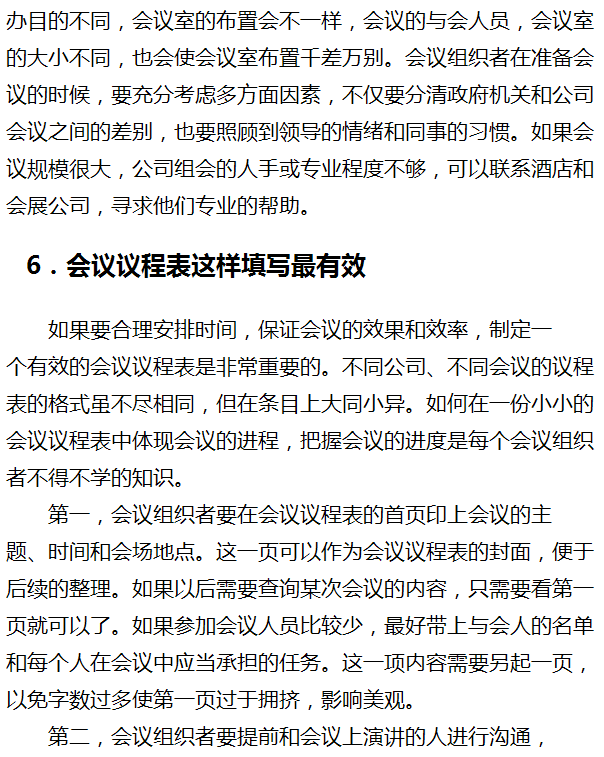 办目的不同，会议室的布置会不一样，会议的与会人员，会议室的大小不同，也会使会议室布置千差万别。会议组织者在准备会议的时候，要充分考虑多方面因素，不仅要分清政府机关和公司会议之间的差别，也要照顾到领导的情绪和同事的习惯。如果会议规模很大，公司组会的人手或专业程度不够，可以联系酒店和会展公司，寻求他们专业的帮助。

6．会议议程表这样填写最有效

如果要合理安排时间，保证会议的效果和效率，制定一个有效的会议议程表是非常重要的。不同公司、不同会议的议程表的格式虽不尽相同，但在条目上大同小异。如何在一份小小的会议议程表中体现会议的进程，把握会议的进度是每个会议组织者不得不学的知识。

第一，会议组织者要在会议议程表的首页印上会议的主题、时间和会场地点。这一页可以作为会议议程表的封面，便于后续的整理。如果以后需要查询某次会议的内容，只需要看第一页就可以了。如果参加会议人员比较少，最好带上与会人的名单和每个人在会议中应当承担的任务。这一项内容需要另起一页，以免字数过多使第一页过于拥挤，影响美观。

第二，会议组织者要提前和会议上演讲的人进行沟通，